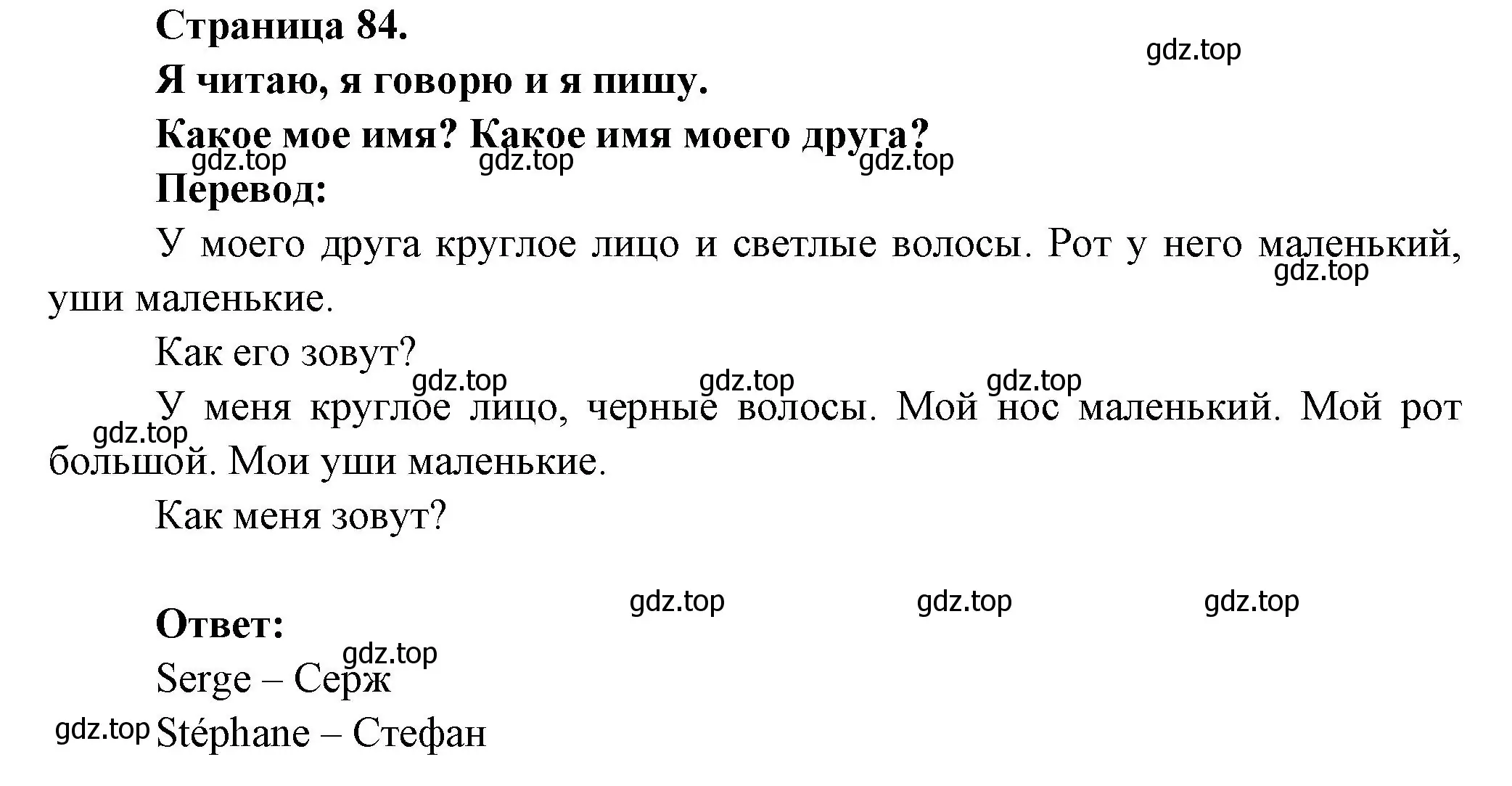 Страница 84.

gdz.top

Я читаю, я говорю и я пишу.

Какое мое имя? Какое имя моего друга?

gdz.top gdz.top gdz.top

Перевод:

У моего друга круглое лицо и светлые волосы. Рот у него маленький, уши маленькие.

gdz.top

Как его зовут?

gdz.top gdz.top gdz.top

У меня круглое лицо, черные волосы. Мой нос маленький. Мой рот большой. Мои уши маленькие.

gdz.top

Как меня зовут?

gdz.top gdz.top gdz.top

Ответ:

gdz.top

Serge – Серж

gdz.top

Stéphane – Стефан